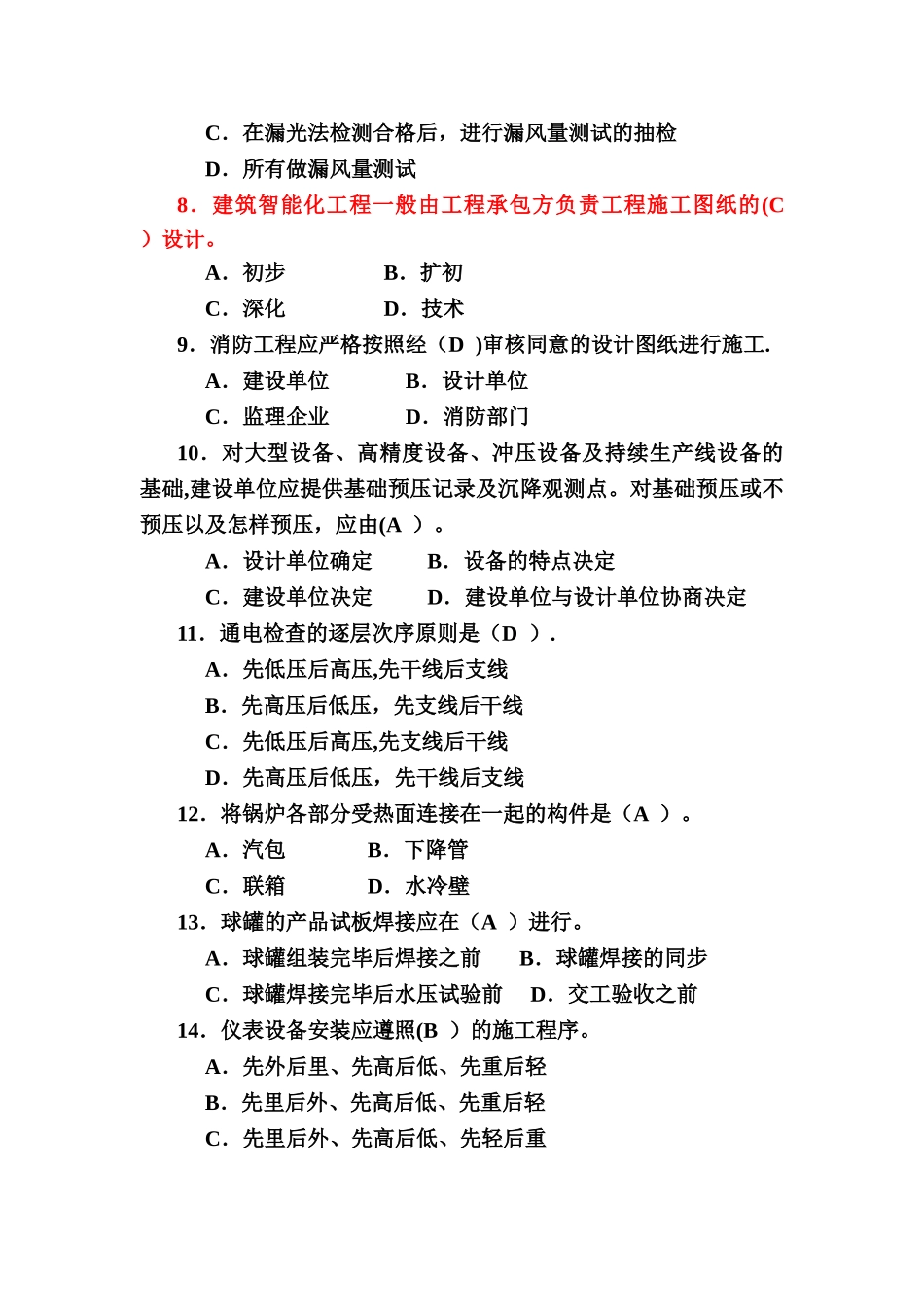 C．在漏光法检测合格后，进行漏风量测试的抽检
D．所有做漏风量测试
8．建筑智能化工程一般由工程承包方负责工程施工图纸的(C ）设计。
A．初步　　　　B．扩初
C．深化　　　　D．技术
9．消防工程应严格按照经（D )审核同意的设计图纸进行施工.
A．建设单位　　　B．设计单位
C．监理企业　　　D．消防部门
10．对大型设备、高精度设备、冲压设备及持续生产线设备的基础,建设单位应提供基础预压记录及沉降观测点。对基础预压或不预压以及怎样预压，应由(A ）。
A．设计单位确定　　B．设备的特点决定
C．建设单位决定　　D．建设单位与设计单位协商决定
11．通电检查的逐层次序原则是（D ）.
A．先低压后高压,先干线后支线
B．先高压后低压，先支线后干线
C．先低压后高压,先支线后干线
D．先高压后低压，先干线后支线
12．将锅炉各部分受热面连接在一起的构件是（A ）。
A．汽包　　　B．下降管
C．联箱　　　D．水冷壁
13．球罐的产品试板焊接应在（A ）进行。
A．球罐组装完毕后焊接之前　　B．球罐焊接的同步
C．球罐焊接完毕后水压试验前　　D．交工验收之前
14．仪表设备安装应遵照(B ）的施工程序。
A．先外后里、先高后低、先重后轻
B．先里后外、先高后低、先重后轻
C．先里后外、先高后低、先轻后重